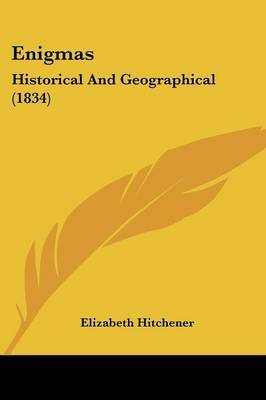 Enigmas

Historical And Geographical (1834)

Elizabeth Hitchener